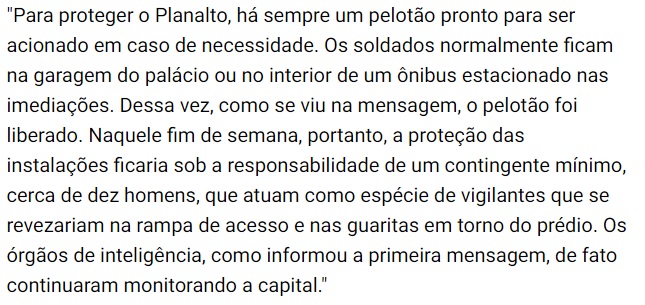 "Para proteger o Planalto, há sempre um pelotão pronto para ser acionado em caso de necessidade. Os soldados normalmente ficam na garagem do palácio ou no interior de um ônibus estacionado nas imediações. Dessa vez, como se viu na mensagem, o pelotão foi liberado. Naquele fim de semana, portanto, a proteção das instalações ficaria sob a responsabilidade de um contingente mínimo, cerca de dez homens, que atuam como espécie de vigilantes que se revezariam na rampa de acesso e nas guaritas em torno do prédio. Os órgãos de inteligência, como informou a primeira mensagem, de fato continuaram monitorando a capital."